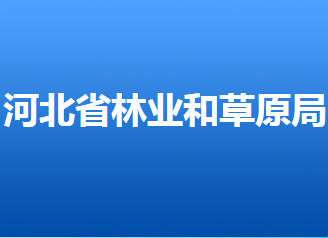 河北省林业和草原局